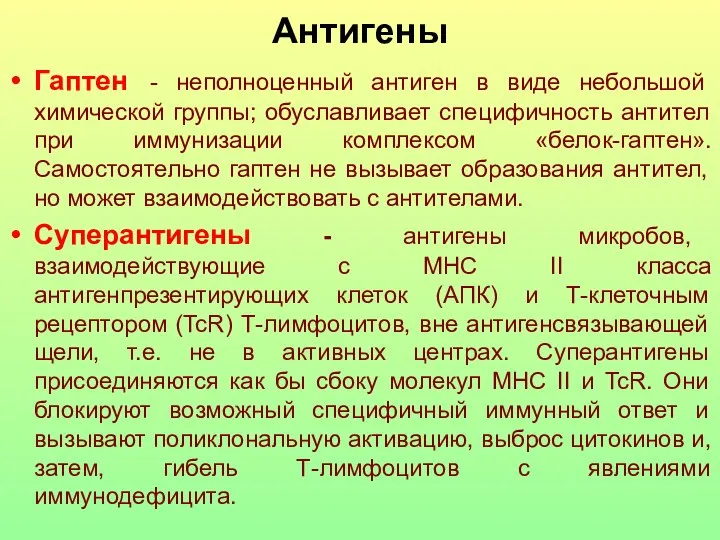 Антигены

• Гаптен - неполноценный антиген в виде небольшой химической группы; обуславливает специфичность антител при иммунизации комплексом «белок-гаптен». Самостоятельно гаптен не вызывает образования антител, но может взаимодействовать с антителами.

• Суперантигены - антигены микробов, взаимодействующие с МНС II класса антигенпрезентирующих клеток (АПК) и Т-клеточным рецептором (TcR) Т-лимфоцитов, вне антигенсвязывающей щели, т.е. не в активных центрах. Суперантигены присоединяются как бы сбоку молекул МНС II и TcR. Они блокируют возможный специфичный иммунный ответ и вызывают поликлональную активацию, выброс цитокинов и, затем, гибель Т-лимфоцитов с явлениями иммунодефицита.